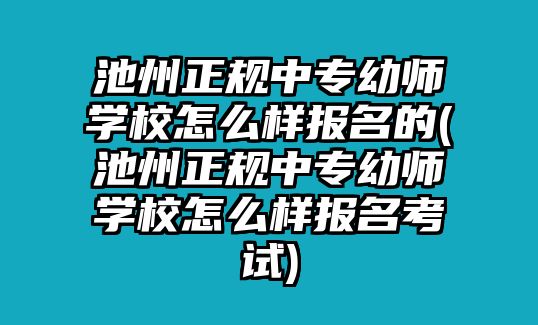 池州正规中专幼师学校怎么样报名的(池州正规中专幼师学校怎么样报名考试)